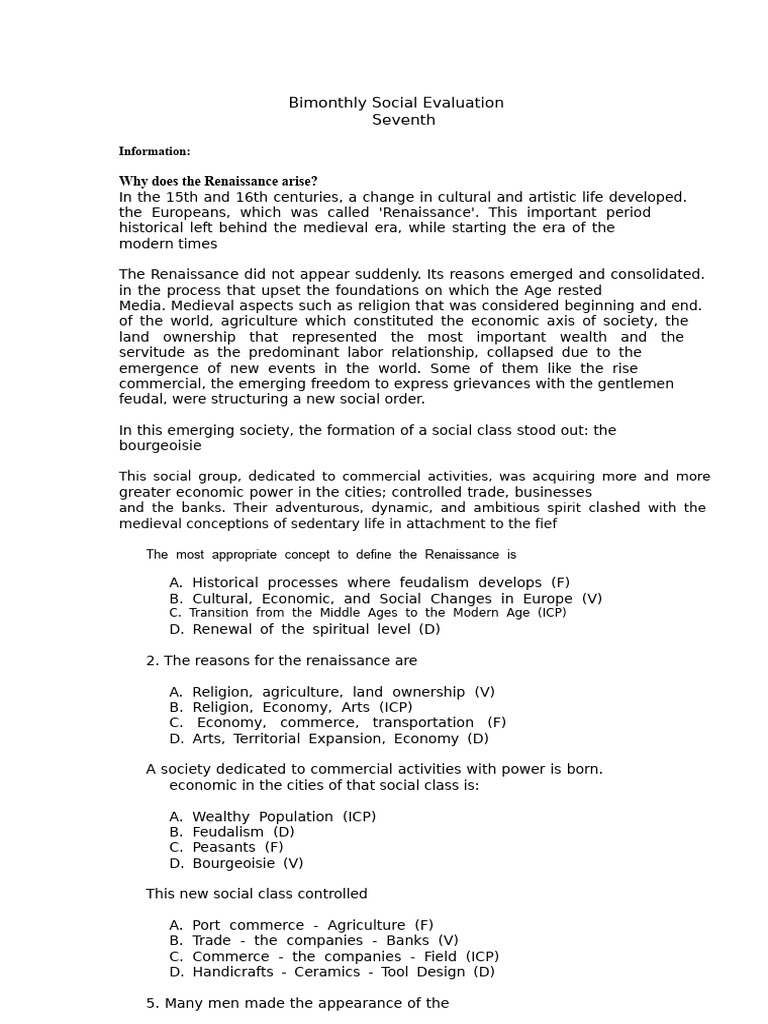 Bimonthly Social Evaluation
Seventh

Information:

Why does the Renaissance arise?
In the 15th and 16th centuries, a change in cultural and artistic life developed. the Europeans, which was called 'Renaissance'. This important period historical left behind the medieval era, while starting the era of the modern times

The Renaissance did not appear suddenly. Its reasons emerged and consolidated. in the process that upset the foundations on which the Age rested Media. Medieval aspects such as religion that was considered beginning and end. of the world, agriculture which constituted the economic axis of society, the land ownership that represented the most important wealth and the servitude as the predominant labor relationship, collapsed due to the emergence of new events in the world. Some of them like the rise commercial, the emerging freedom to express grievances with the gentlemen feudal, were structuring a new social order.

In this emerging society, the formation of a social class stood out: the bourgeoisie

This social group, dedicated to commercial activities, was acquiring more and more greater economic power in the cities; controlled trade, businesses and the banks. Their adventurous, dynamic, and ambitious spirit clashed with the medieval conceptions of sedentary life in attachment to the fief

The most appropriate concept to define the Renaissance is

A. Historical processes where feudalism develops (F)
B. Cultural, Economic, and Social Changes in Europe (V)
C. Transition from the Middle Ages to the Modern Age (ICP)
D. Renewal of the spiritual level (D)

2. The reasons for the renaissance are

A. Religion, agriculture, land ownership (V)
B. Religion, Economy, Arts (ICP)
C. Economy, commerce, transportation (F)
D. Arts, Territorial Expansion, Economy (D)

A society dedicated to commercial activities with power is born. economic in the cities of that social class is:

A. Wealthy Population (ICP)
B. Feudalism (D)
C. Peasants (F)
D. Bourgeoisie (V)

This new social class controlled

A. Port commerce - Agriculture (F)
B. Trade - the companies - Banks (V)
C. Commerce - the companies - Field (ICP)
D. Handicrafts - Ceramics - Tool Design (D)

5. Many men made the appearance of the